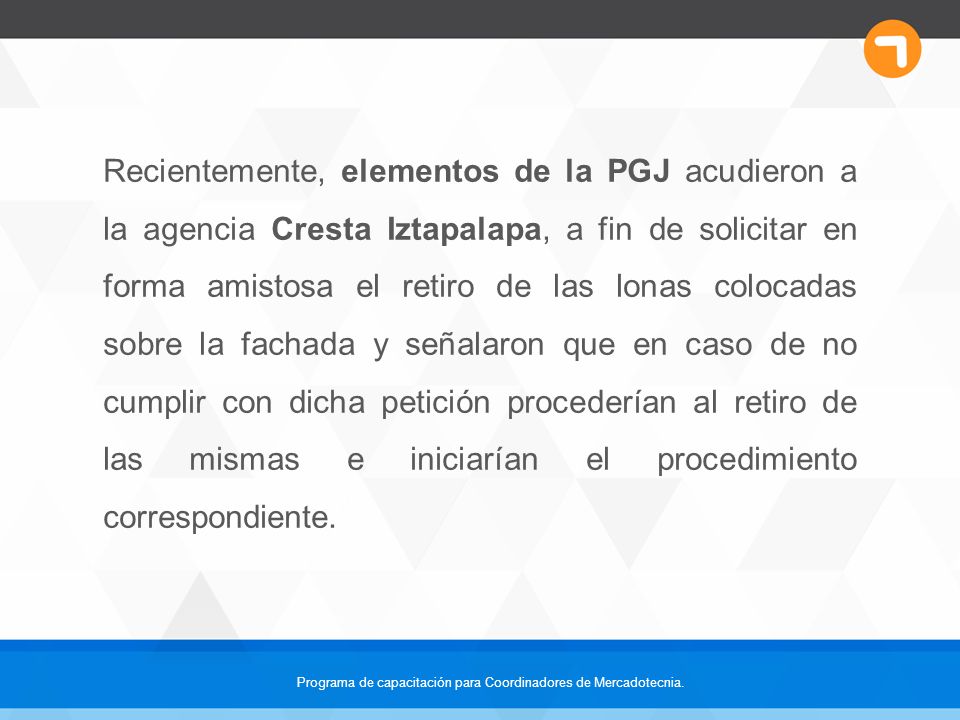 Recientemente, elementos de la PGJ acudieron a la agencia Cresta Iztapalapa, a fin de solicitar en forma amistosa el retiro de las lonas colocadas sobre la fachada y señalaron que en caso de no cumplir con dicha petición procederían al retiro de las mismas e iniciarían el procedimiento correspondiente.

Programa de capacitación para Coordinadores de Mercadotecnia.